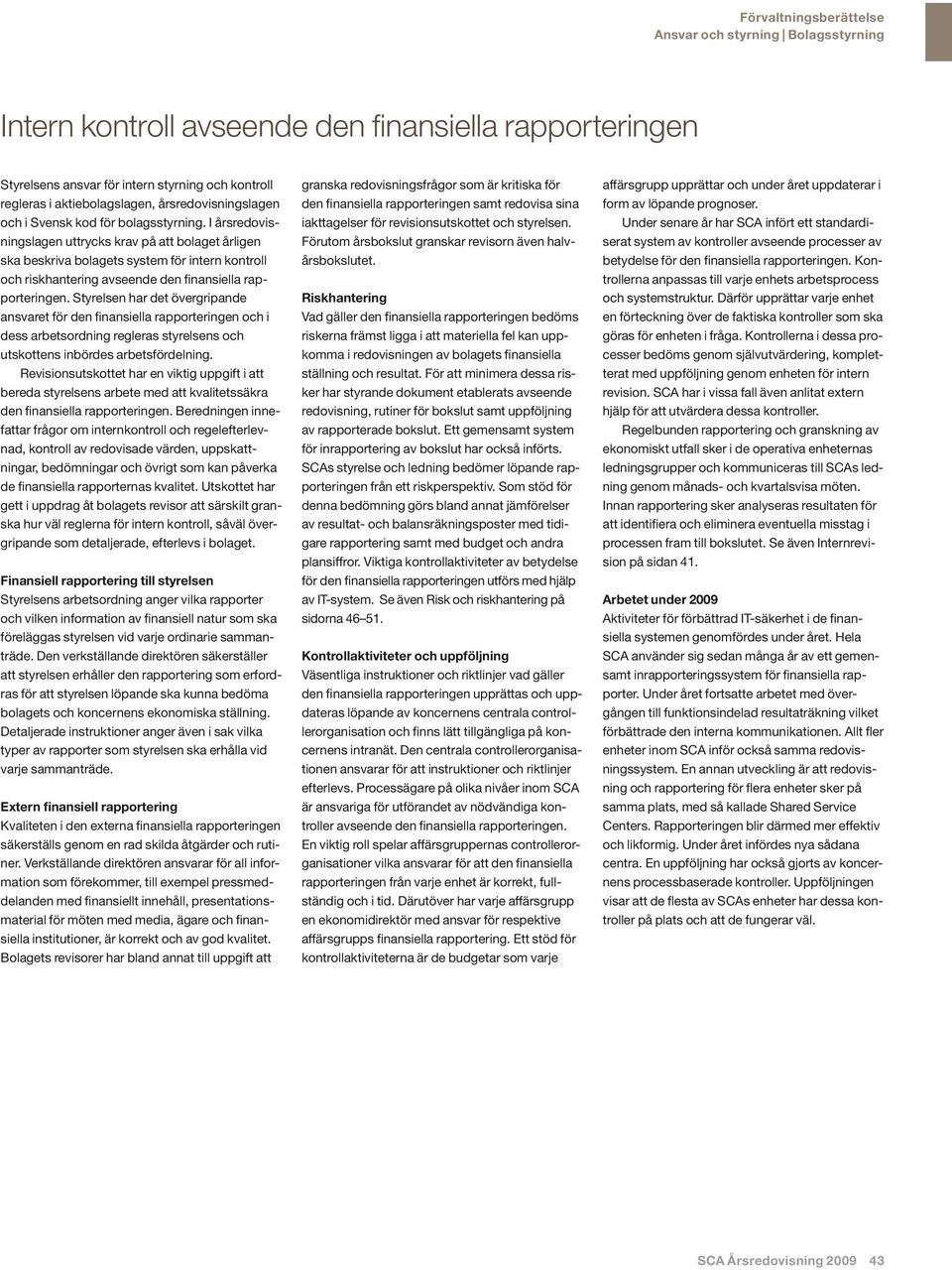 Förvaltningsberättelse
Ansvar och styrning | Bolagsstyrning

Intern kontroll avseende den finansiella rapporteringen

Styrelsens ansvar för intern styrning och kontroll regleras i aktiebolagslagen, årsredovisningslagen och i Svensk kod för bolagsstyrning. I årsredovisningslagen uttrycks krav på att bolaget årligen ska beskriva bolagets system för intern kontroll och riskhantering avseende den finansiella rapporteringen. Styrelsen har det övergripande ansvaret för den finansiella rapporteringen och i dess arbetsordning regleras styrelsens och utskottens inbördes arbetsfördelning.

Revisionsutskottet har en viktig uppgift i att bereda styrelsens arbete med att kvalitetssäkra den finansiella rapporteringen. Beredningen innefattar frågor om internkontroll och regelefterlevnad, kontroll av redovisade värden, uppskattningar, bedömningar och övrigt som kan påverka de finansiella rapporternas kvalitet. Utskottet har gett i uppdrag åt bolagets revisor att särskilt granska hur väl reglerna för intern kontroll, såväl övergripande som detaljerade, efterlevs i bolaget.

Finansiell rapportering till styrelsen
Styrelsens arbetsordning anger vilka rapporter och vilken information av finansiell natur som ska föreläggas styrelsen vid varje ordinarie sammanträde. Den verkställande direktören säkerställer att styrelsen erhåller den rapportering som erfordras för att styrelsen löpande ska kunna bedöma bolagets och koncernens ekonomiska ställning. Detaljerade instruktioner anger även i sak vilka typer av rapporter som styrelsen ska erhålla vid varje sammanträde.

Extern finansiell rapportering
Kvaliteten i den externa finansiella rapporteringen säkerställs genom en rad skilda åtgärder och rutiner. Verkställande direktören ansvarar för all information som förekommer, till exempel pressmeddelanden med finansiellt innehåll, presentationsmaterial för möten med media, ägare och finansiella institutioner, är korrekt och av god kvalitet. Bolagets revisorer har bland annat till uppgift att granska redovisningsfrågor som är kritiska för den finansiella rapporteringen samt redovisa sina iakttagelser för revisionsutskottet och styrelsen. Förutom årsbokslut granskar revisorn även halvårsbokslutet.

Riskhantering
Vad gäller den finansiella rapporteringen bedöms riskerna främst ligga i att materiella fel kan uppkomma i redovisningen av bolagets finansiella ställning och resultat. För att minimera dessa risker har styrande dokument etablerats avseende redovisning, rutiner för bokslut samt uppföljning av rapporterade bokslut. Ett gemensamt system för inrapportering av bokslut har också införts. SCAs styrelse och ledning bedömer löpande rapporteringen från ett riskperspektiv. Som stöd för denna bedömning görs bland annat jämförelser av resultat- och balansräkningsposter med tidigare rapportering samt med budget och andra plansiffror. Viktiga kontrollaktiviteter av betydelse för den finansiella rapporteringen utförs med hjälp av IT-system. Se även Risk och riskhantering på sidorna 46–51.

Kontrollaktiviteter och uppföljning
Väsentliga instruktioner och riktlinjer vad gäller den finansiella rapporteringen upprättas och uppdateras löpande av koncernens centrala controllerorganisation och finns lätt tillgängliga på koncernens intranät. Den centrala controllerorganisationen ansvarar för att instruktioner och riktlinjer efterlevs. Processägare på olika nivåer inom SCA är ansvariga för utförandet av nödvändiga kontroller avseende den finansiella rapporteringen. En viktig roll spelar affärsgruppernas controllerorganisationer vilka ansvarar för att den finansiella rapporteringen från varje enhet är korrekt, fullständig och i tid. Därutöver har varje affärsgrupp en ekonomidirektör med ansvar för respektive affärsgrupps finansiella rapportering. Ett stöd för kontrollaktiviteterna är de budgetar som varje affärsgrupp upprättar och under året uppdaterar i form av löpande prognoser.

Under senare år har SCA infört ett standardiserat system av kontroller avseende processer av betydelse för den finansiella rapporteringen. Kontrollerna anpassas till varje enhets arbetsprocess och systemstruktur. Därför upprättar varje enhet en förteckning över de faktiska kontroller som ska göras för enheten i fråga. Kontrollerna i dessa processer bedöms genom självutvärdering, kompletterat med uppföljning genom enheten för intern revision. SCA har i vissa fall även anlitat extern hjälp för att utvärdera dessa kontroller.

Regelbunden rapportering och granskning av ekonomiskt utfall sker i de operativa enheternas ledningsgrupper och kommuniceras till SCAs ledning genom månads- och kvartalsvisa möten. Innan rapportering sker analyseras resultaten för att identifiera och eliminera eventuella misstag i processen fram till bokslutet. Se även Internrevision på sidan 41.

Arbetet under 2009
Aktiviteter för förbättrad IT-säkerhet i de finansiella systemen genomfördes under året. Hela SCA använder sig sedan många år av ett gemensamt inrapporteringssystem för finansiella rapporter. Under året fortsatte arbetet med övergången till funktionsindelad resultaträkning vilket förbättrade den interna kommunikationen. Allt fler enheter inom SCA inför också samma redovisningssystem. En annan utveckling är att redovisning och rapportering för flera enheter sker på samma plats, med så kallade Shared Service Centers. Rapporteringen blir därmed mer effektiv och likformig. Under året infördes nya sådana centra. En uppföljning har också gjorts av koncernens processbaserade kontroller. Uppföljningen visar att de flesta av SCAs enheter har dessa kontroller på plats och att de fungerar väl.

SCA Årsredovisning 2009 43